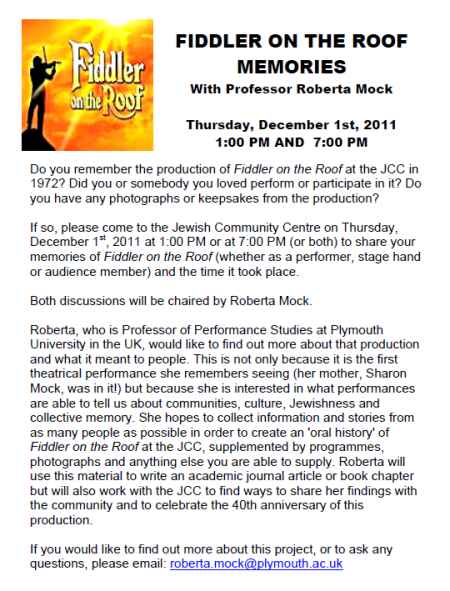 Fiddler on the Roof

FIDDLER ON THE ROOF MEMORIES

With Professor Roberta Mock

Thursday, December 1st, 2011
1:00 PM AND 7:00 PM

Do you remember the production of Fiddler on the Roof at the JCC in 1972? Did you or somebody you loved perform or participate in it? Do you have any photographs or keepsakes from the production?

If so, please come to the Jewish Community Centre on Thursday, December 1$^{st}$, 2011 at 1:00 PM or at 7:00 PM (or both) to share your memories of Fiddler on the Roof (whether as a performer, stage hand or audience member) and the time it took place.

Both discussions will be chaired by Roberta Mock.

Roberta, who is Professor of Performance Studies at Plymouth University in the UK, would like to find out more about that production and what it meant to people. This is not only because it is the first theatrical performance she remembers seeing (her mother, Sharon Mock, was in it!) but because she is interested in what performances are able to tell us about communities, culture, Jewishness and collective memory. She hopes to collect information and stories from as many people as possible in order to create an 'oral history' of Fiddler on the Roof at the JCC, supplemented by programmes, photographs and anything else you are able to supply. Roberta will use this material to write an academic journal article or book chapter but will also work with the JCC to find ways to share her findings with the community and to celebrate the 40th anniversary of this production.

If you would like to find out more about this project, or to ask any questions, please email: roberta.mock@plymouth.ac.uk